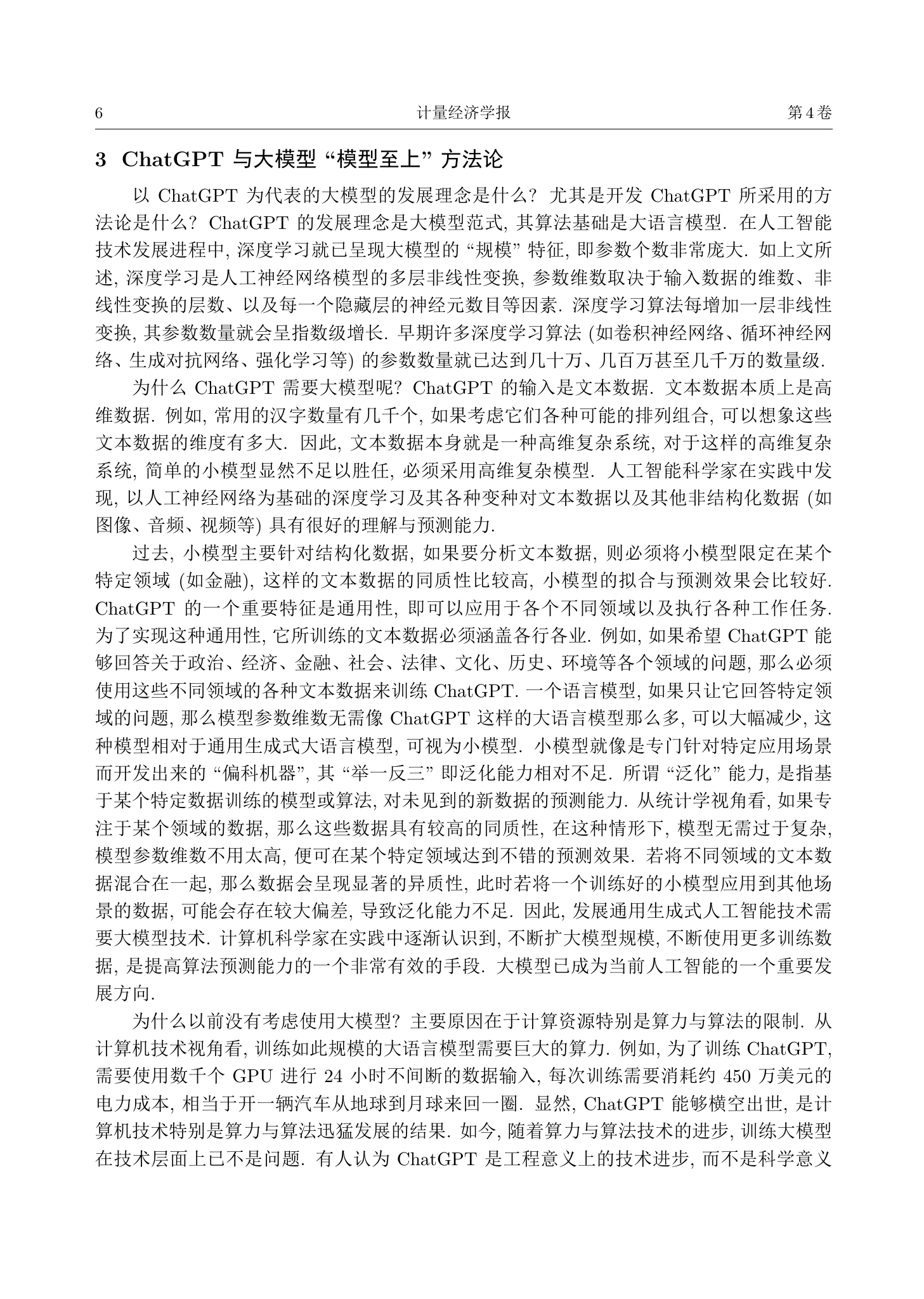 6 计量经济学报 第 4 卷

3 ChatGPT 与大模型 “模型至上” 方法论

以 ChatGPT 为代表的大模型的发展理念是什么? 尤其是开发 ChatGPT 所采用的方法论是什么? ChatGPT 的发展理念是大模型范式, 其算法基础是大语言模型. 在人工智能技术发展进程中, 深度学习就已呈现大模型的 “规模” 特征, 即参数个数非常庞大. 如上文所述, 深度学习是人工神经网络模型的多层非线性变换, 参数维数取决于输入数据的维数、非线性变换的层数、以及每一个隐藏层的神经元数目等因素. 深度学习算法每增加一层非线性变换, 其参数数量就会呈指数级增长. 早期许多深度学习算法 (如卷积神经网络、循环神经网络、生成对抗网络、强化学习等) 的参数数量就已达到几十万、几百万甚至几千万的数量级.

为什么 ChatGPT 需要大模型呢? ChatGPT 的输入是文本数据. 文本数据本质上是高维数据. 例如, 常用的汉字数量有几千个, 如果考虑它们各种可能的排列组合, 可以想象这些文本数据的维度有多大. 因此, 文本数据本身就是一种高维复杂系统, 对于这样的高维复杂系统, 简单的小模型显然不足以胜任, 必须采用高维复杂模型. 人工智能科学家在实践中发现, 以人工神经网络为基础的深度学习及其各种变种对文本数据以及其他非结构化数据 (如图像、音频、视频等) 具有很好的理解与预测能力.

过去, 小模型主要针对结构化数据, 如果要分析文本数据, 则必须将小模型限定在某个特定领域 (如金融), 这样的文本数据的同质性比较高, 小模型的拟合与预测效果会比较好. ChatGPT 的一个重要特征是通用性, 即可以应用于各个不同领域以及执行各种工作任务. 为了实现这种通用性, 它所训练的文本数据必须涵盖各行各业. 例如, 如果希望 ChatGPT 能够回答关于政治、经济、金融、社会、法律、文化、历史、环境等各个领域的问题, 那么必须使用这些不同领域的各种文本数据来训练 ChatGPT. 一个语言模型, 如果只让它回答特定领域的问题, 那么模型参数维数无需像 ChatGPT 这样的大语言模型那么多, 可以大幅减少, 这种模型相对于通用生成式大语言模型, 可视为小模型. 小模型就像是专门针对特定应用场景而开发出来的 “偏科机器”, 其 “举一反三” 即泛化能力相对不足. 所谓 “泛化” 能力, 是指基于某个特定数据训练的模型或算法, 对未见到的新数据的预测能力. 从统计学视角看, 如果专注于某个领域的数据, 那么这些数据具有较高的同质性, 在这种情形下, 模型无需过于复杂, 模型参数维数不用太高, 便可在某个特定领域达到不错的预测效果. 若将不同领域的文本数据混合在一起, 那么数据会呈现显著的异质性, 此时若将一个训练好的小模型应用到其他场景的数据, 可能会存在较大偏差, 导致泛化能力不足. 因此, 发展通用生成式人工智能技术需要大模型技术. 计算机科学家在实践中逐渐认识到, 不断扩大模型规模, 不断使用更多训练数据, 是提高算法预测能力的一个非常有效的手段. 大模型已成为当前人工智能的一个重要发展方向.

为什么以前没有考虑使用大模型? 主要原因在于计算资源特别是算力与算法的限制. 从计算机技术视角看, 训练如此规模的大语言模型需要巨大的算力. 例如, 为了训练 ChatGPT, 需要使用数千个 GPU 进行 24 小时不间断的数据输入, 每次训练需要消耗约 450 万美元的电力成本, 相当于开一辆汽车从地球到月球来回一圈. 显然, ChatGPT 能够横空出世, 是计算机技术特别是算力与算法迅猛发展的结果. 如今, 随着算力与算法技术的进步, 训练大模型在技术层面上已不是问题. 有人认为 ChatGPT 是工程意义上的技术进步, 而不是科学意义